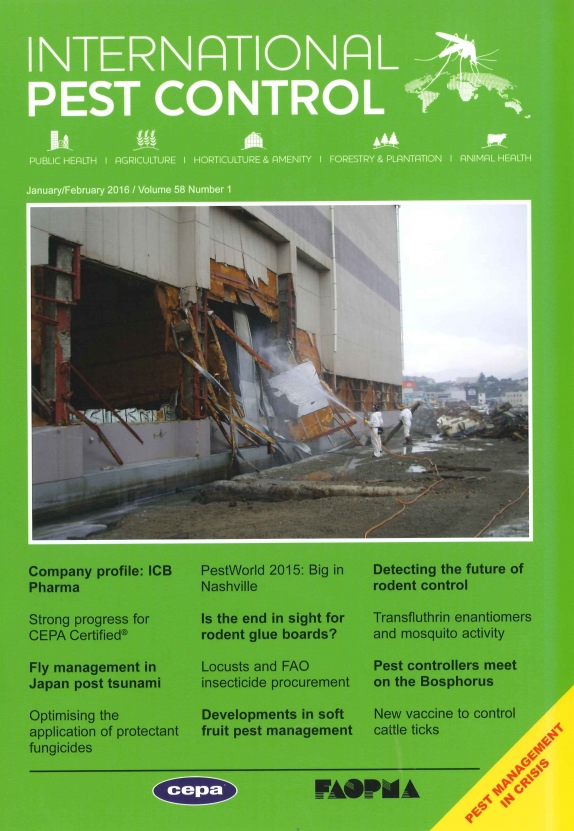 INTERNATIONAL PEST CONTROL

PUBLIC HEALTH | AGRICULTURE | HORTICULTURE & AMENITY | FORESTRY & PLANTATION | ANIMAL HEALTH

January/February 2016 / Volume 58 Number 1

Company profile: ICB Pharma

Strong progress for CEPA Certified®

Fly management in Japan post tsunami

Optimising the application of protectant fungicides

PestWorld 2015: Big in Nashville

Is the end in sight for rodent glue boards?

Locusts and FAO insecticide procurement

Developments in soft fruit pest management

Detecting the future of rodent control

Transfluthrin enantiomers and mosquito activity

Pest controllers meet on the Bosphorus

New vaccine to control cattle ticks

cepa

FAOPMA

PEST MANAGEMENT IN CRISIS